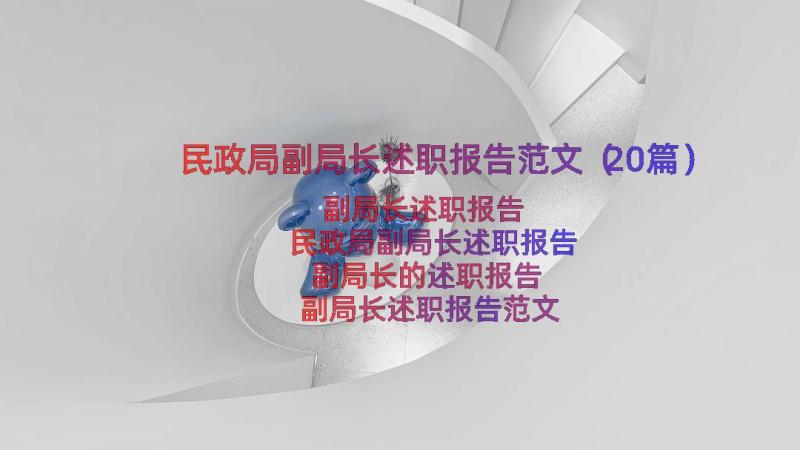 民政局副局长述职报告范文（20篇）

副局长述职报告
民政局副局长述职报告
副局长的述职报告
副局长述职报告范文